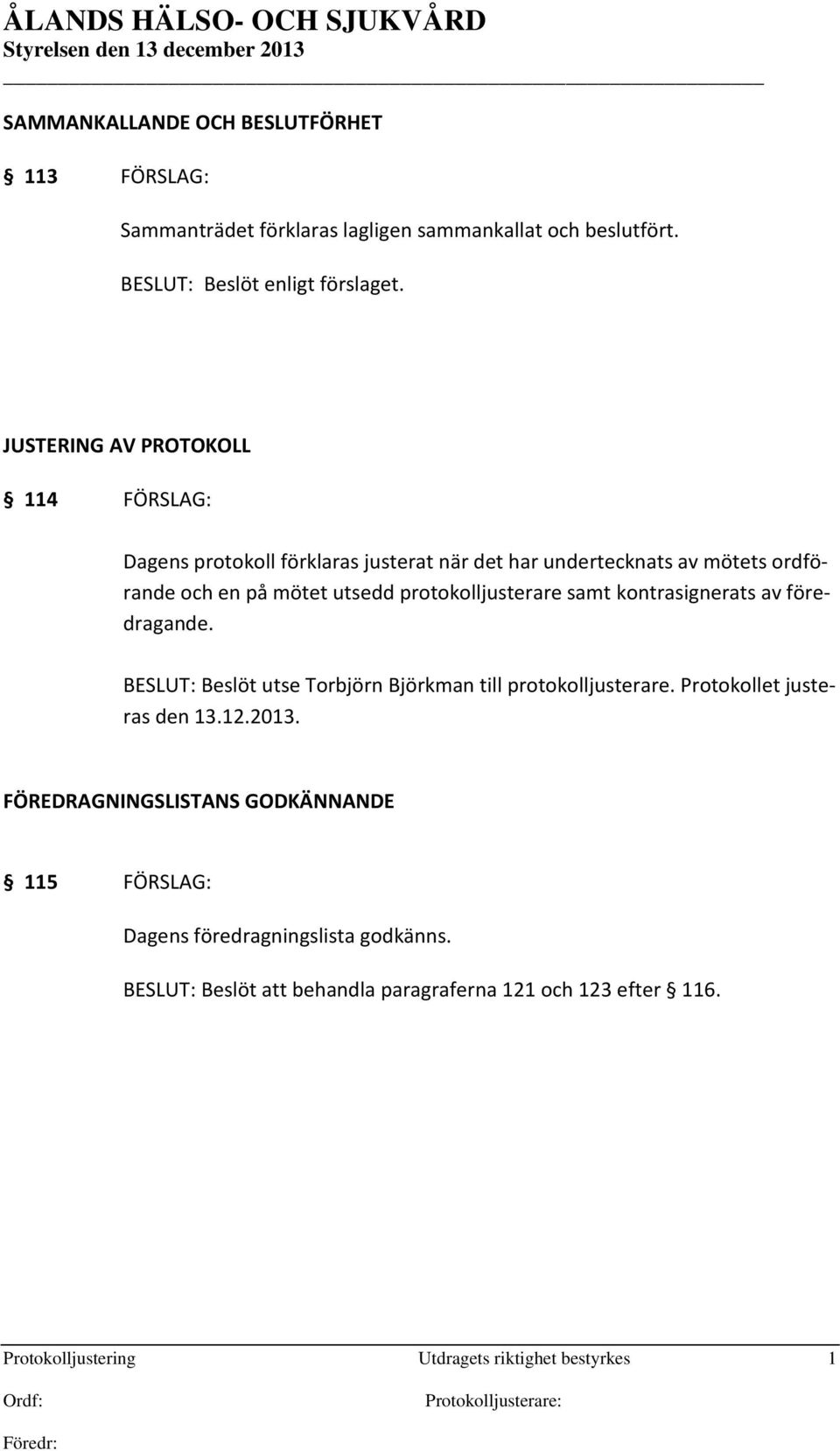 ÅLANDS HÄLSO- OCH SJUKVÅRD
Styrelsen den 13 december 2013

SAMMANKALLANDE OCH BESLUTFÖRHET

§ 113 FÖRSLAG:

Sammanträdet förklaras lagligen sammankallat och beslutfört.

BESLUT: Beslöt enligt förslaget.

JUSTERING AV PROTOKOLL

§ 114 FÖRSLAG:

Dagens protokoll förklaras justerat när det har undertecknats av mötets ordförande och en på mötet utsedd protokolljusterare samt kontrasignerats av föredragande.

BESLUT: Beslöt utse Torbjörn Björkman till protokolljusterare. Protokollet justeras den 13.12.2013.

FÖREDRAGNINGSLISTANS GODKÄNNANDE

§ 115 FÖRSLAG:

Dagens föredragningslista godkänns.

BESLUT: Beslöt att behandla paragraferna 121 och 123 efter § 116.

Protokolljustering Utdragets riktighet bestyrkes 1

Ordf: Protokolljusterare:

Föredr: